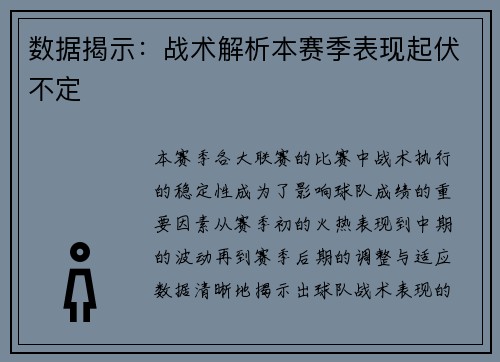 数据揭示：战术解析本赛季表现起伏不定

本赛季各大联赛的比赛中战术执行的稳定性成为了影响球队成绩的重要因素从赛季初的火热表现到中期的波动再到赛季后期的调整与适应数据清晰地揭示出球队战术表现的